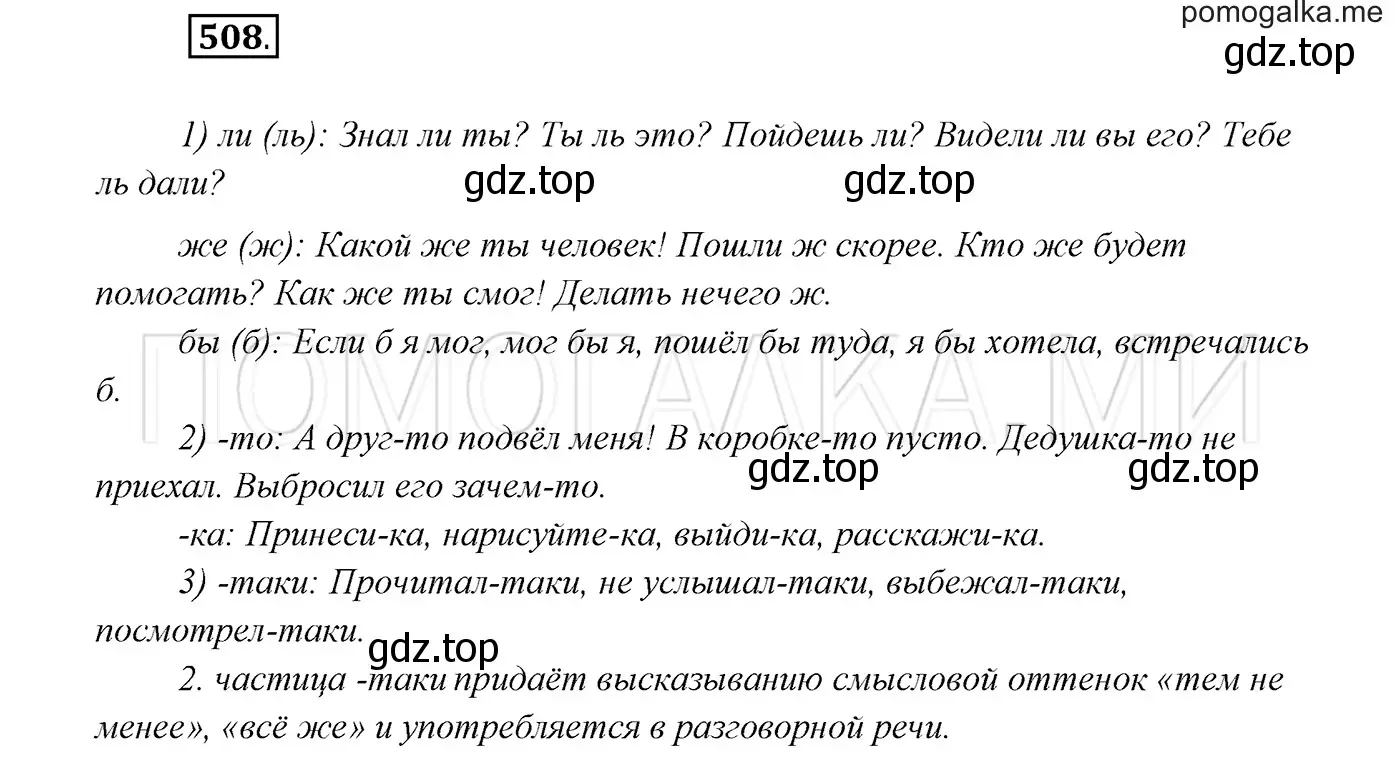 508.

pomogalka.me
gdz.top

1) ли (ль): Знал ли ты? Ты ль это? Пойдешь ли? Видели ли вы его? Тебе ль дали?

gdz.top gdz.top

же (ж): Какой же ты человек! Пошли ж скорее. Кто же будет помогать? Как же ты смог! Делать нечего ж.

бы (б): Если б я мог, мог бы я, пошёл бы туда, я бы хотела, встречались б.

ПОМОГАЛКА МИ

2) -то: А друг-то подвёл меня! В коробке-то пусто. Дедушка-то не приехал. Выбросил его зачем-то.

gdz.top gdz.top

-ка: Принеси-ка, нарисуйте-ка, выйди-ка, расскажи-ка.

3) -таки: Прочитал-таки, не услышал-таки, выбежал-таки, посмотрел-таки.

gdz.top

2. частица -таки придаёт высказыванию смысловой оттенок «тем не менее», «всё же» и употребляется в разговорной речи.